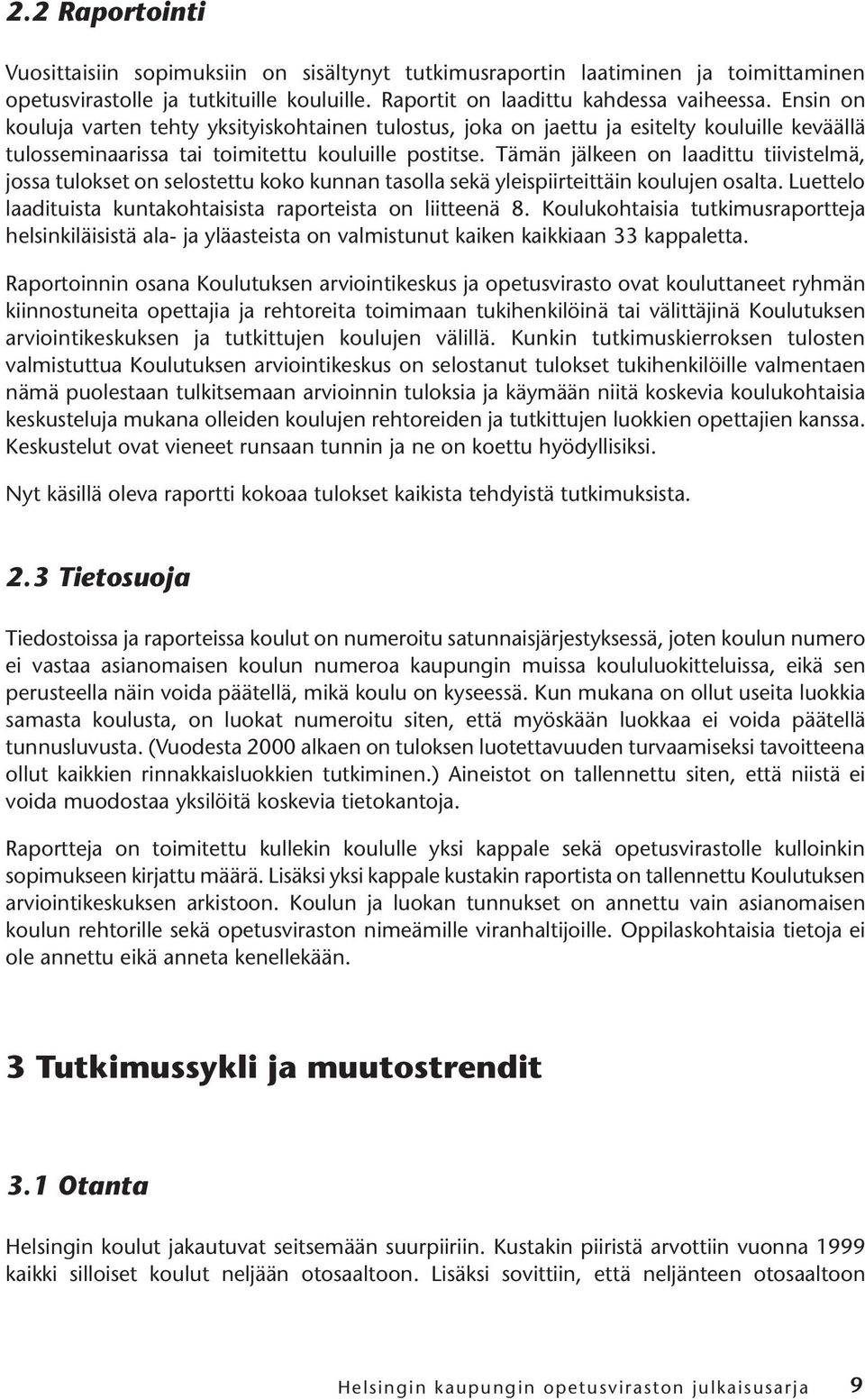 2.2 Raportointi

Vuosittaisiin sopimuksiin on sisältynyt tutkimusraportin laatiminen ja toimittaminen opetusvirastolle ja tutkituille kouluille. Raportit on laadittu kahdessa vaiheessa. Ensin on kouluja varten tehty yksityiskohtainen tulostus, joka on jaettu ja esitelty kouluille keväällä tulosseminaarissa tai toimitettu kouluille postitse. Tämän jälkeen on laadittu tiivistelmä, jossa tulokset on selostettu koko kunnan tasolla sekä yleispiirteittäin koulujen osalta. Luettelo laadituista kuntakohtaisista raporteista on liitteenä 8. Koulukohtaisia tutkimusraportteja helsinkiläisistä ala- ja yläasteista on valmistunut kaiken kaikkiaan 33 kappaletta.

Raportoinnin osana Koulutuksen arviointikeskus ja opetusvirasto ovat kouluttaneet ryhmän kiinnostuneita opettajia ja rehtoreita toimimaan tukihenkilöinä tai välittäjinä Koulutuksen arviointikeskuksen ja tutkittujen koulujen välillä. Kunkin tutkimuskierroksen tulosten valmistuttua Koulutuksen arviointikeskus on selostanut tulokset tukihenkilöille valmentaen nämä puolestaan tulkitsemaan arvioinnin tuloksia ja käymään niitä koskevia koulukohtaisia keskusteluja mukana olleiden koulujen rehtoreiden ja tutkittujen luokkien opettajien kanssa. Keskustelut ovat vieneet runsaan tunnin ja ne on koettu hyödyllisiksi.

Nyt käsillä oleva raportti kokoaa tulokset kaikista tehdyistä tutkimuksista.

2.3 Tietosuoja

Tiedostoissa ja raporteissa koulut on numeroitu satunnaisjärjestyksessä, joten koulun numero ei vastaa asianomaisen koulun numeroa kaupungin muissa koululuokitteluissa, eikä sen perusteella näin voida päätellä, mikä koulu on kyseessä. Kun mukana on ollut useita luokkia samasta koulusta, on luokat numeroitu siten, että myöskään luokkaa ei voida päätellä tunnusluvusta. (Vuodesta 2000 alkaen on tuloksen luotettavuuden turvaamiseksi tavoitteena ollut kaikkien rinnakkaisluokkien tutkiminen.) Aineistot on tallennettu siten, että niistä ei voida muodostaa yksilöitä koskevia tietokantoja.

Raportteja on toimitettu kullekin koululle yksi kappale sekä opetusvirastolle kulloinkin sopimukseen kirjattu määrä. Lisäksi yksi kappale kustakin raportista on tallennettu Koulutuksen arviointikeskuksen arkistoon. Koulun ja luokan tunnukset on annettu vain asianomaisen koulun rehtorille sekä opetusviraston nimeämille viranhaltijoille. Oppilaskohtaisia tietoja ei ole annettu eikä anneta kenellekään.

3 Tutkimussykli ja muutostrendit

3.1 Otanta

Helsingin koulut jakautuvat seitsemään suurpiiriin. Kustakin piiristä arvottiin vuonna 1999 kaikki silloiset koulut neljään otosaaltoon. Lisäksi sovittiin, että neljänteen otosaaltoon

Helsingin kaupungin opetusviraston julkaisusarja 9